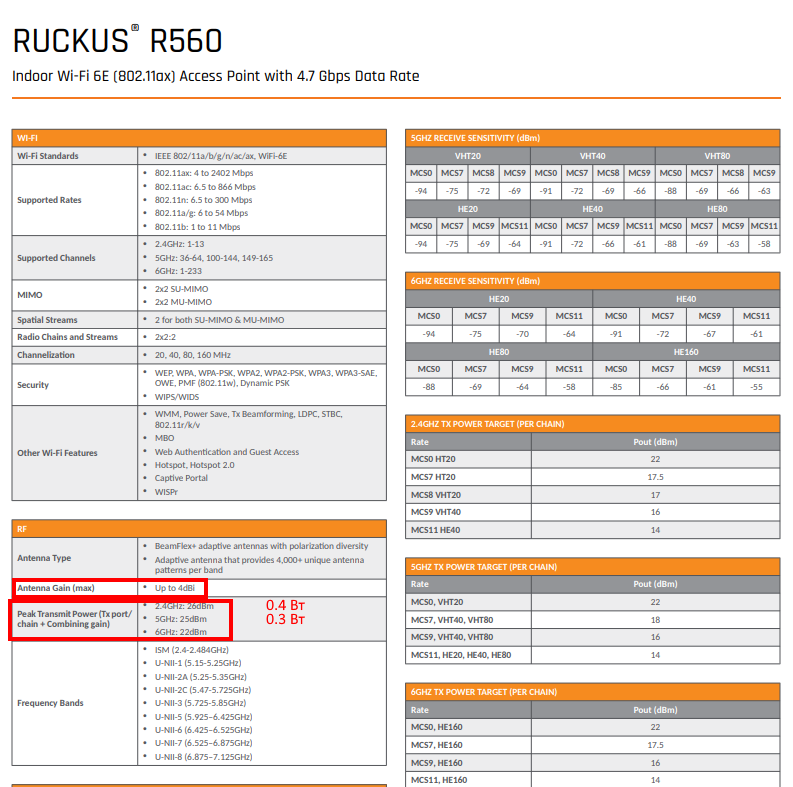 RUCKUS® R560

Indoor Wi-Fi 6E (802.11ax) Access Point with 4.7 Gbps Data Rate

| WI-FI | |
|---|---|
| Wi-Fi Standards | • IEEE 802/11a/b/g/n/ac/ax, WiFi-6E |
| Supported Rates | • 802.11ax: 4 to 2402 Mbps • 802.11ac: 6.5 to 866 Mbps • 802.11n: 6.5 to 300 Mbps • 802.11a/g: 6 to 54 Mbps • 802.11b: 1 to 11 Mbps |
| Supported Channels | • 2.4GHz: 1-13 • 5GHz: 36-64, 100-144, 149-165 • 6GHz: 1-233 |
| MIMO | • 2x2 SU-MIMO • 2x2 MU-MIMO |
| Spatial Streams | • 2 for both SU-MIMO & MU-MIMO |
| Radio Chains and Streams | • 2x2:2 |
| Channelization | • 20, 40, 80, 160 MHz |
| Security | • WEP, WPA, WPA-PSK, WPA2, WPA2-PSK, WPA3, WPA3-SAE, OWE, PMF (802.11w), Dynamic PSK • WIPS/WIDS |
| Other Wi-Fi Features | • WMM, Power Save, Tx Beamforming, LDPC, STBC, 802.11r/k/v • MBO • Web Authentication and Guest Access • Hotspot, Hotspot 2.0 • Captive Portal • WISPr |

| RF | |
|---|---|
| Antenna Type | • BeamFlex+ adaptive antennas with polarization diversity • Adaptive antenna that provides 4,000+ unique antenna patterns per band |
| Antenna Gain (max) | • Up to 4dBi |
| Peak Transmit Power (Tx port/ chain + Combining gain) | • 2.4GHz: 26dBm • 5GHz: 25dBm • 6GHz: 22dBm |
| Frequency Bands | • ISM (2.4-2.484GHz) • U-NII-1 (5.15-5.25GHz) • U-NII-2A (5.25-5.35GHz) • U-NII-2C (5.47-5.725GHz) • U-NII-3 (5.725-5.85GHz) • U-NII-5 (5.925–6.425GHz) • U-NII-6 (6.425–6.525GHz) • U-NII-7 (6.525–6.875GHz) • U-NII-8 (6.875–7.125GHz) |

0.4 Вт
0.3 Вт

5GHZ RECEIVE SENSITIVITY (dBm)

| VHT20 | | | | VHT40 | | | | VHT80 | | | |
|---|---|---|---|---|---|---|---|---|---|---|---|
| MCS0 | MCS7 | MCS8 | MCS9 | MCS0 | MCS7 | MCS8 | MCS9 | MCS0 | MCS7 | MCS8 | MCS9 |
| -94 | -75 | -72 | -69 | -91 | -72 | -69 | -66 | -88 | -69 | -66 | -63 |
| HE20 | | | | HE40 | | | | HE80 | | | |
| MCS0 | MCS7 | MCS9 | MCS11 | MCS0 | MCS7 | MCS9 | MCS11 | MCS0 | MCS7 | MCS9 | MCS11 |
| -94 | -75 | -69 | -64 | -91 | -72 | -66 | -61 | -88 | -69 | -63 | -58 |

6GHZ RECEIVE SENSITIVITY (dBm)

| HE20 | | | | HE40 | | | |
|---|---|---|---|---|---|---|---|
| MCS0 | MCS7 | MCS9 | MCS11 | MCS0 | MCS7 | MCS9 | MCS11 |
| -94 | -75 | -70 | -64 | -91 | -72 | -67 | -61 |
| HE80 | | | | HE160 | | | |
| MCS0 | MCS7 | MCS9 | MCS11 | MCS0 | MCS7 | MCS9 | MCS11 |
| -88 | -69 | -64 | -58 | -85 | -66 | -61 | -55 |

2.4GHZ TX POWER TARGET (PER CHAIN)

| Rate | Pout (dBm) |
|---|---|
| MCS0 HT20 | 22 |
| MCS7 HT20 | 17.5 |
| MCS8 VHT20 | 17 |
| MCS9 VHT40 | 16 |
| MCS11 HE40 | 14 |

5GHZ TX POWER TARGET (PER CHAIN)

| Rate | Pout (dBm) |
|---|---|
| MCS0, VHT20 | 22 |
| MCS7, VHT40, VHT80 | 18 |
| MCS9, VHT40, VHT80 | 16 |
| MCS11, HE20, HE40, HE80 | 14 |

6GHZ TX POWER TARGET (PER CHAIN)

| Rate | Pout (dBm) |
|---|---|
| MCS0, HE160 | 22 |
| MCS7, HE160 | 17.5 |
| MCS9, HE160 | 16 |
| MCS11, HE160 | 14 |